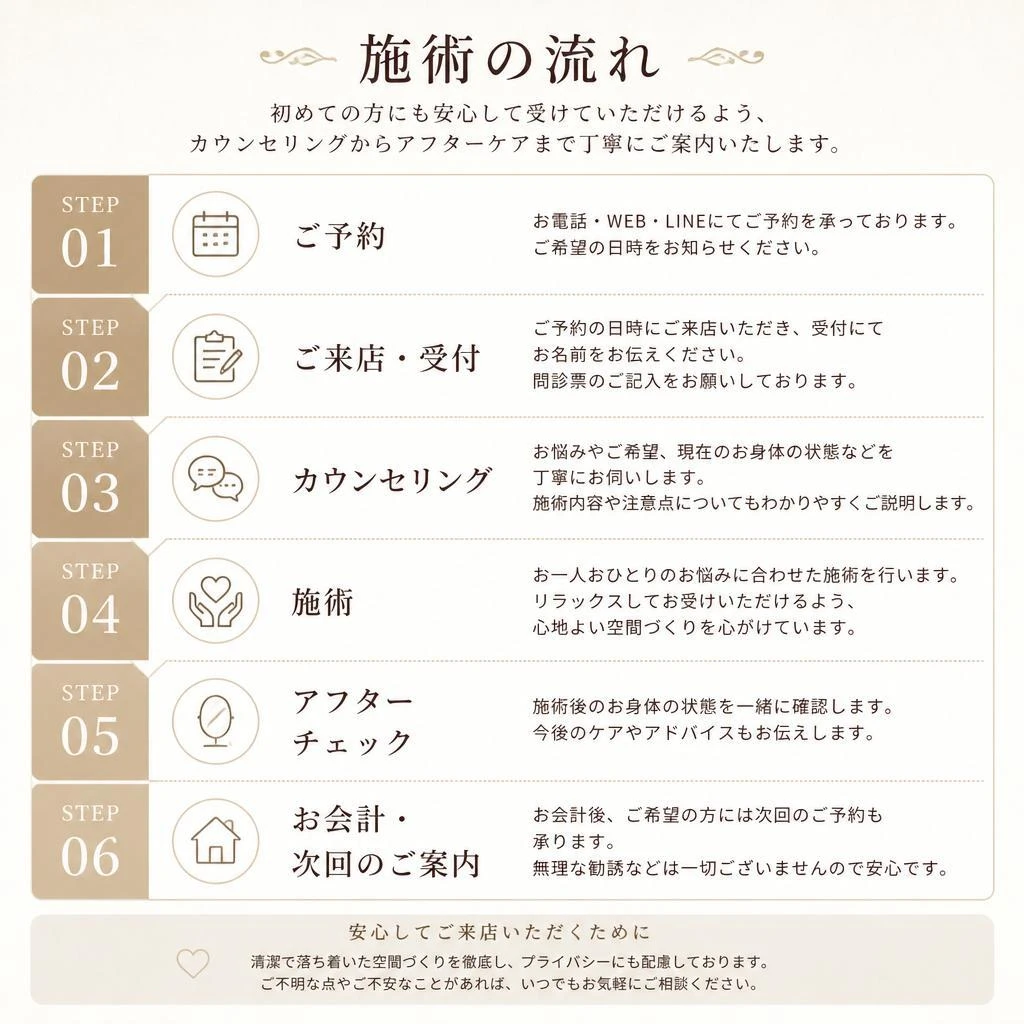 施術の流れ

初めての方にも安心して受けていただけるよう、
カウンセリングからアフターケアまで丁寧にご案内いたします。

STEP 01

ご予約

お電話・WEB・LINEにてご予約を承っております。
ご希望の日時をお知らせください。

STEP 02

ご来店・受付

ご予約の日時にご来店いただき、受付にて
お名前をお伝えください。
問診票のご記入をお願いしております。

STEP 03

カウンセリング

お悩みやご希望、現在のお身体の状態などを
丁寧にお伺いします。
施術内容や注意点についてもわかりやすくご説明します。

STEP 04

施術

お一人おひとりのお悩みに合わせた施術を行います。
リラックスしてお受けいただけるよう、
心地よい空間づくりを心がけています。

STEP 05

アフター
チェック

施術後のお身体の状態を一緒に確認します。
今後のケアやアドバイスもお伝えします。

STEP 06

お会計・
次回のご案内

お会計後、ご希望の方には次回のご予約も
承ります。
無理な勧誘などは一切ございませんので安心です。

安心してご来店いただくために

清潔で落ち着いた空間づくりを徹底し、プライバシーにも配慮しております。
ご不明な点やご不安なことがあれば、いつでもお気軽にご相談ください。